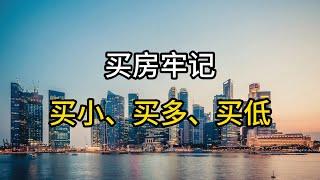 买房牢记

买小、买多、买低